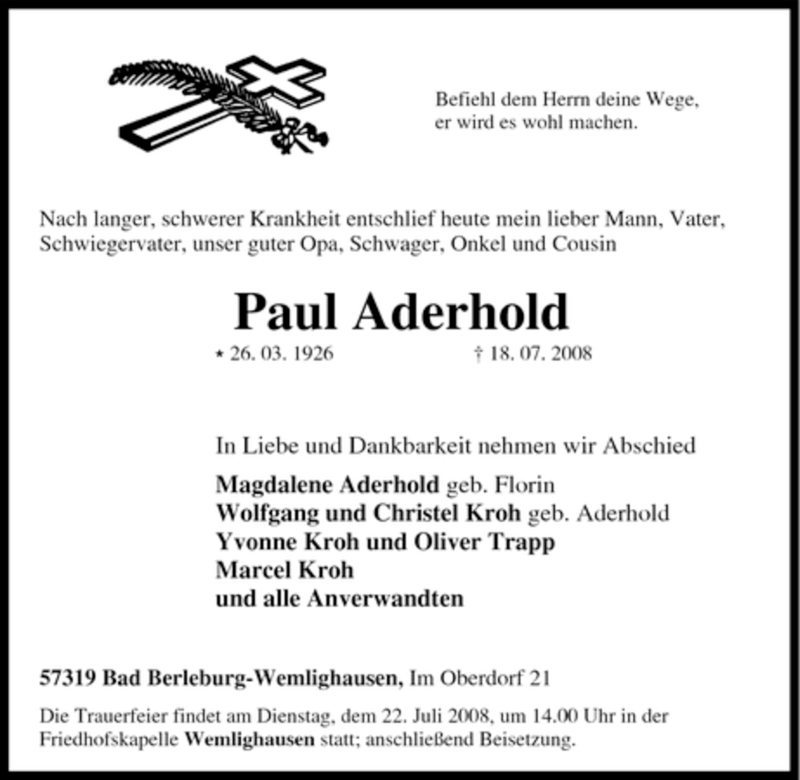 Befiehl dem Herrn deine Wege,
er wird es wohl machen.

Nach langer, schwerer Krankheit entschlief heute mein lieber Mann, Vater, Schwiegervater, unser guter Opa, Schwager, Onkel und Cousin

Paul Aderhold

* 26. 03. 1926 † 18. 07. 2008

In Liebe und Dankbarkeit nehmen wir Abschied

Magdalene Aderhold geb. Florin
Wolfgang und Christel Kroh geb. Aderhold
Yvonne Kroh und Oliver Trapp
Marcel Kroh
und alle Anverwandten

57319 Bad Berleburg-Wemlighausen, Im Oberdorf 21

Die Trauerfeier findet am Dienstag, dem 22. Juli 2008, um 14.00 Uhr in der Friedhofskapelle Wemlighausen statt; anschließend Beisetzung.